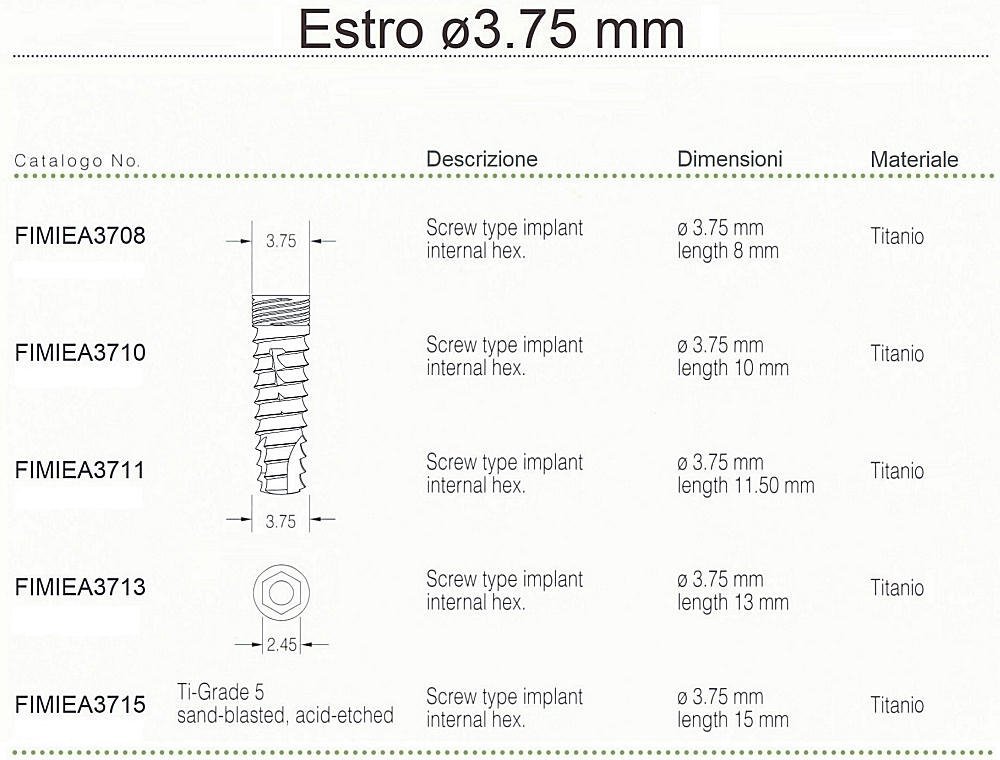 Estro ø3.75 mm

| Catalogo No. | | Descrizione | Dimensioni | Materiale |
|---|---|---|---|---|
| FIMIEA3708 | 3.75 | Screw type implant internal hex. | ø 3.75 mm length 8 mm | Titanio |
| FIMIEA3710 | | Screw type implant internal hex. | ø 3.75 mm length 10 mm | Titanio |
| FIMIEA3711 | 3.75 | Screw type implant internal hex. | ø 3.75 mm length 11.50 mm | Titanio |
| FIMIEA3713 | 2.45 | Screw type implant internal hex. | ø 3.75 mm length 13 mm | Titanio |
| FIMIEA3715 | Ti-Grade 5 sand-blasted, acid-etched | Screw type implant internal hex. | ø 3.75 mm length 15 mm | Titanio |